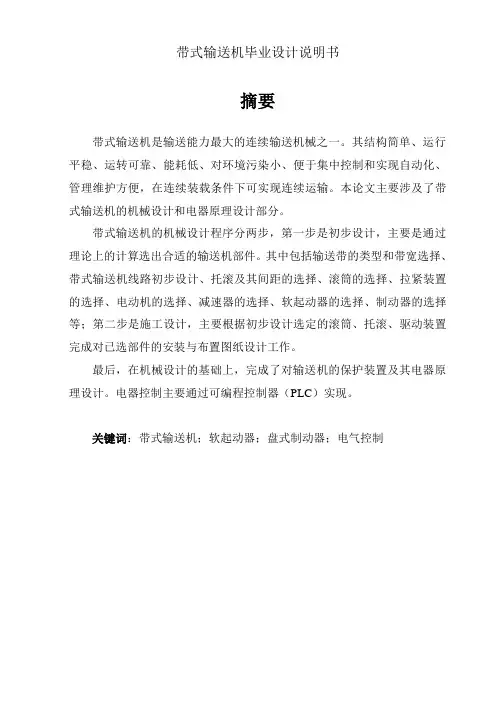 带式输送机毕业设计说明书

摘要

带式输送机是输送能力最大的连续输送机械之一。其结构简单、运行平稳、运转可靠、能耗低、对环境污染小、便于集中控制和实现自动化、管理维护方便，在连续装载条件下可实现连续运输。本论文主要涉及了带式输送机的机械设计和电器原理设计部分。

带式输送机的机械设计程序分两步，第一步是初步设计，主要是通过理论上的计算选出合适的输送机部件。其中包括输送带的类型和带宽选择、带式输送机线路初步设计、托滚及其间距的选择、滚筒的选择、拉紧装置的选择、电动机的选择、减速器的选择、软起动器的选择、制动器的选择等；第二步是施工设计，主要根据初步设计选定的滚筒、托滚、驱动装置完成对已选部件的安装与布置图纸设计工作。

最后，在机械设计的基础上，完成了对输送机的保护装置及其电器原理设计。电器控制主要通过可编程控制器（PLC）实现。

关键词：带式输送机；软起动器；盘式制动器；电气控制